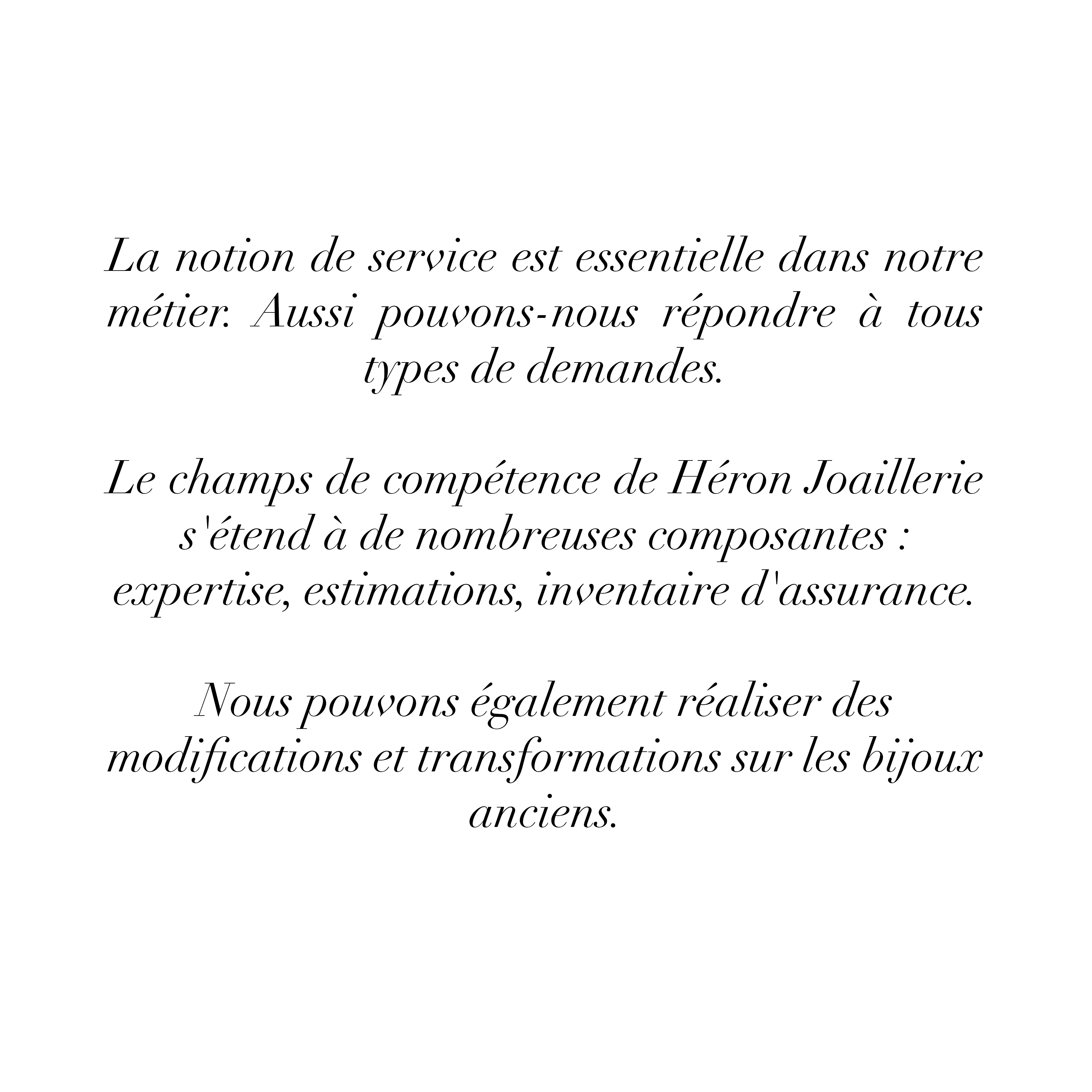 La notion de service est essentielle dans notre métier. Aussi pouvons-nous répondre à tous types de demandes.

Le champs de compétence de Héron Joaillerie s'étend à de nombreuses composantes : expertise, estimations, inventaire d'assurance.

Nous pouvons également réaliser des modifications et transformations sur les bijoux anciens.